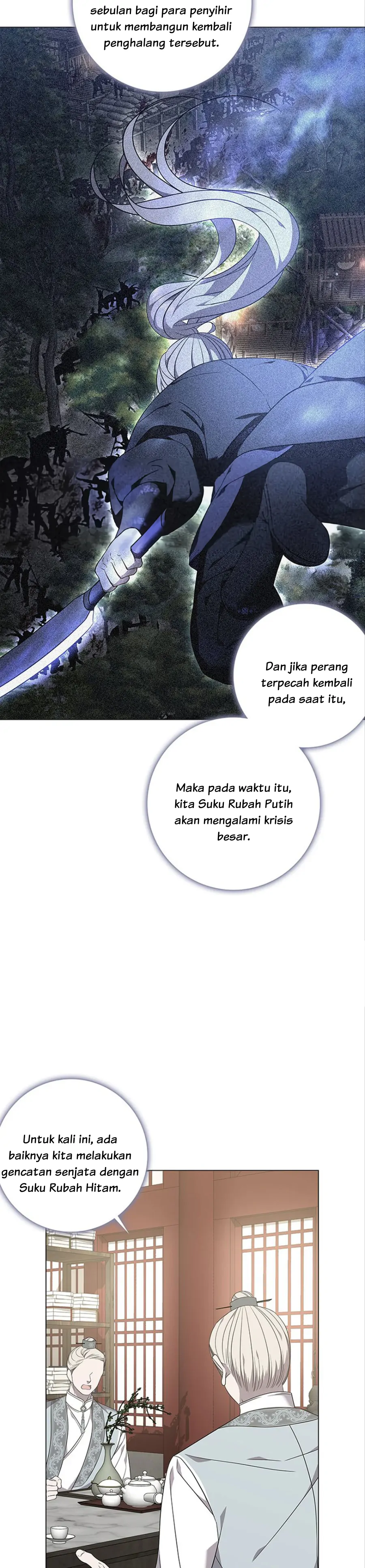 sebulan bagi para penyihir untuk membangun kembali penghalang tersebut.

Dan jika perang terpecah kembali pada saat itu,

Maka pada waktu itu, kita Suku Rubah Putih akan mengalami krisis besar.

Untuk kali ini, ada baiknya kita melakukan gencatan senjata dengan Suku Rubah Hitam.